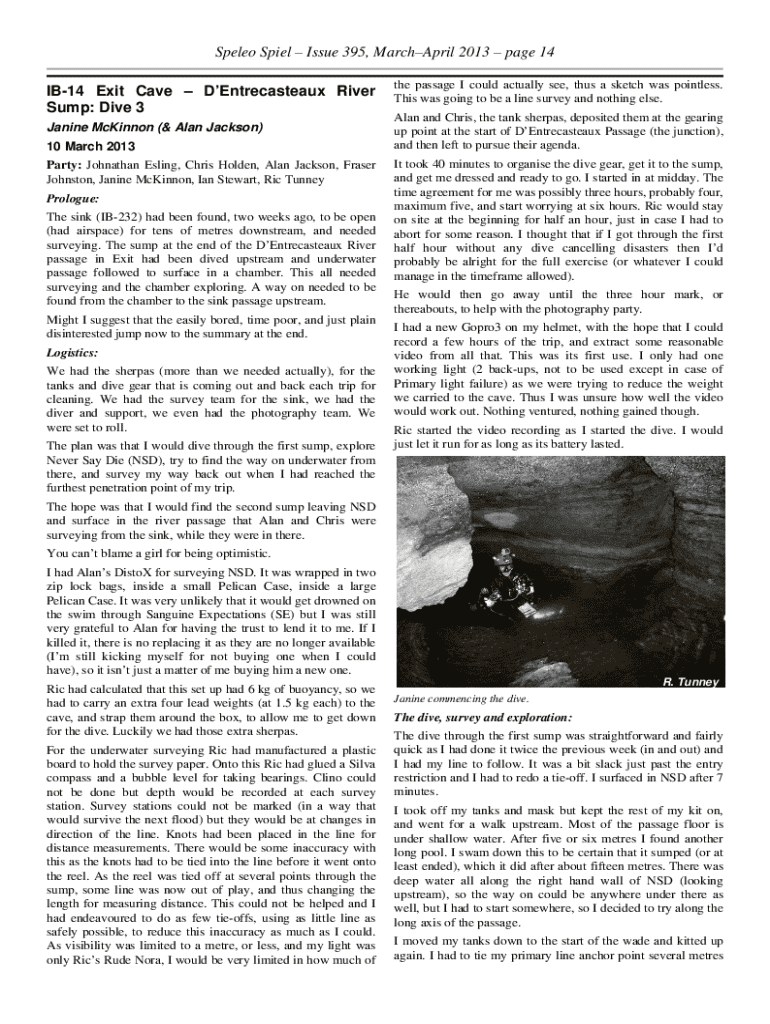 Speleo Spiel – Issue 395, March–April 2013 – page 14

IB-14 Exit Cave – D'Entrecasteaux River Sump: Dive 3

Janine McKinnon (& Alan Jackson)

10 March 2013

Party: Johnathan Esling, Chris Holden, Alan Jackson, Fraser Johnston, Janine McKinnon, Ian Stewart, Ric Tunney

Prologue:

The sink (IB-232) had been found, two weeks ago, to be open (had airspace) for tens of metres downstream, and needed surveying. The sump at the end of the D'Entrecasteaux River passage in Exit had been dived upstream and underwater passage followed to surface in a chamber. This all needed surveying and the chamber exploring. A way on needed to be found from the chamber to the sink passage upstream.

Might I suggest that the easily bored, time poor, and just plain disinterested jump now to the summary at the end.

Logistics:

We had the sherpas (more than we needed actually), for the tanks and dive gear that is coming out and back each trip for cleaning. We had the survey team for the sink, we had the diver and support, we even had the photography team. We were set to roll.

The plan was that I would dive through the first sump, explore Never Say Die (NSD), try to find the way on underwater from there, and survey my way back out when I had reached the furthest penetration point of my trip.

The hope was that I would find the second sump leaving NSD and surface in the river passage that Alan and Chris were surveying from the sink, while they were in there.

You can't blame a girl for being optimistic.

I had Alan's DistoX for surveying NSD. It was wrapped in two zip lock bags, inside a small Pelican Case, inside a large Pelican Case. It was very unlikely that it would get drowned on the swim through Sanguine Expectations (SE) but I was still very grateful to Alan for having the trust to lend it to me. If I killed it, there is no replacing it as they are no longer available (I'm still kicking myself for not buying one when I could have), so it isn't just a matter of me buying him a new one.

Ric had calculated that this set up had 6 kg of buoyancy, so we had to carry an extra four lead weights (at 1.5 kg each) to the cave, and strap them around the box, to allow me to get down for the dive. Luckily we had those extra sherpas.

For the underwater surveying Ric had manufactured a plastic board to hold the survey paper. Onto this Ric had glued a Silva compass and a bubble level for taking bearings. Clino could not be done but depth would be recorded at each survey station. Survey stations could not be marked (in a way that would survive the next flood) but they would be at changes in direction of the line. Knots had been placed in the line for distance measurements. There would be some inaccuracy with this as the knots had to be tied into the line before it went onto the reel. As the reel was tied off at several points through the sump, some line was now out of play, and thus changing the length for measuring distance. This could not be helped and I had endeavoured to do as few tie-offs, using as little line as safely possible, to reduce this inaccuracy as much as I could. As visibility was limited to a metre, or less, and my light was only Ric's Rude Nora, I would be very limited in how much of the passage I could actually see, thus a sketch was pointless. This was going to be a line survey and nothing else.

Alan and Chris, the tank sherpas, deposited them at the gearing up point at the start of D'Entrecasteaux Passage (the junction), and then left to pursue their agenda.

It took 40 minutes to organise the dive gear, get it to the sump, and get me dressed and ready to go. I started in at midday. The time agreement for me was possibly three hours, probably four, maximum five, and start worrying at six hours. Ric would stay on site at the beginning for half an hour, just in case I had to abort for some reason. I thought that if I got through the first half hour without any dive cancelling disasters then I'd probably be alright for the full exercise (or whatever I could manage in the timeframe allowed).

He would then go away until the three hour mark, or thereabouts, to help with the photography party.

I had a new Gopro3 on my helmet, with the hope that I could record a few hours of the trip, and extract some reasonable video from all that. This was its first use. I only had one working light (2 back-ups, not to be used except in case of Primary light failure) as we were trying to reduce the weight we carried to the cave. Thus I was unsure how well the video would work out. Nothing ventured, nothing gained though.

Ric started the video recording as I started the dive. I would just let it run for as long as its battery lasted.

R. Tunney

Janine commencing the dive.

The dive, survey and exploration:

The dive through the first sump was straightforward and fairly quick as I had done it twice the previous week (in and out) and I had my line to follow. It was a bit slack just past the entry restriction and I had to redo a tie-off. I surfaced in NSD after 7 minutes.

I took off my tanks and mask but kept the rest of my kit on, and went for a walk upstream. Most of the passage floor is under shallow water. After five or six metres I found another long pool. I swam down this to be certain that it sumped (or at least ended), which it did after about fifteen metres. There was deep water all along the right hand wall of NSD (looking upstream), so the way on could be anywhere under there as well, but I had to start somewhere, so I decided to try along the long axis of the passage.

I moved my tanks down to the start of the wade and kitted up again. I had to tie my primary line anchor point several metres